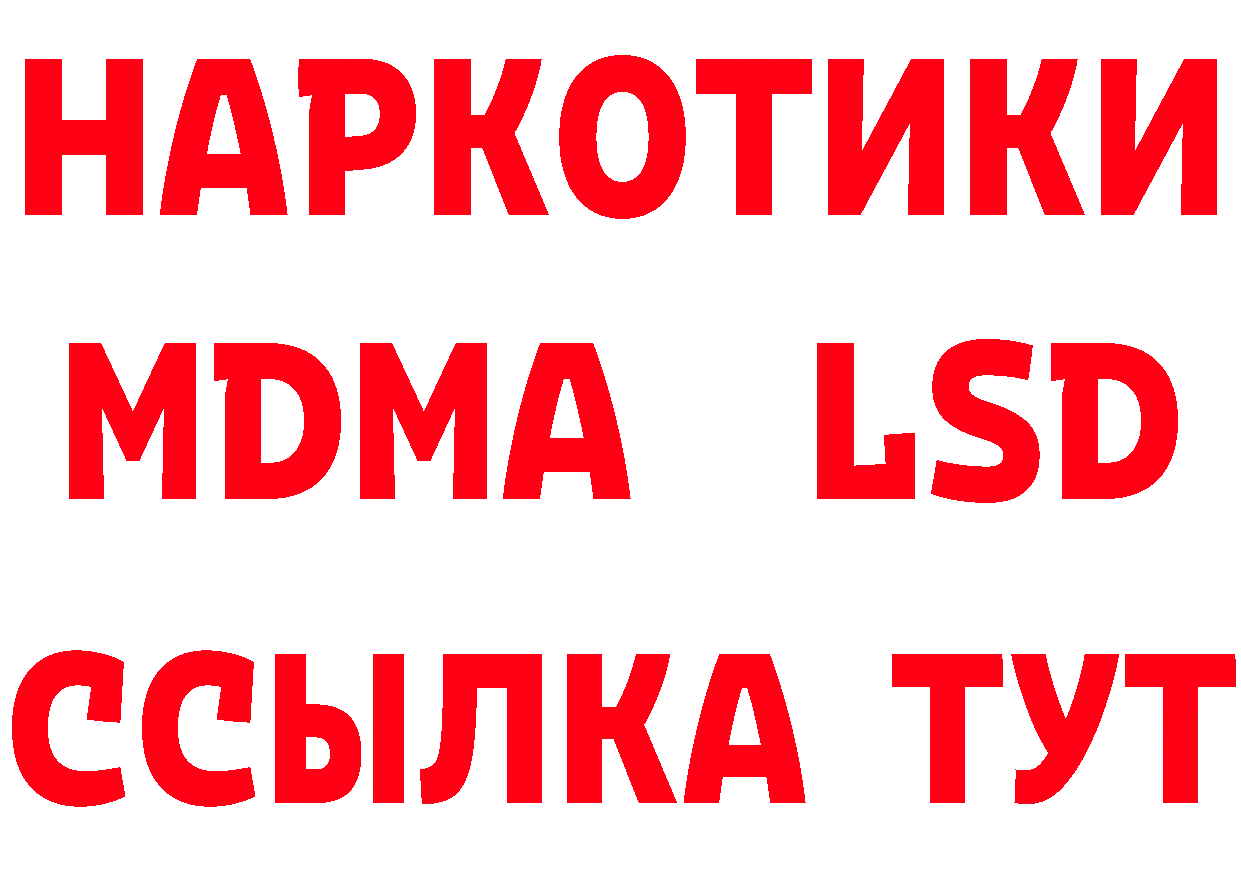 НАРКОТИКИ
MDMA LSD
ССЫЛКА ТУТ